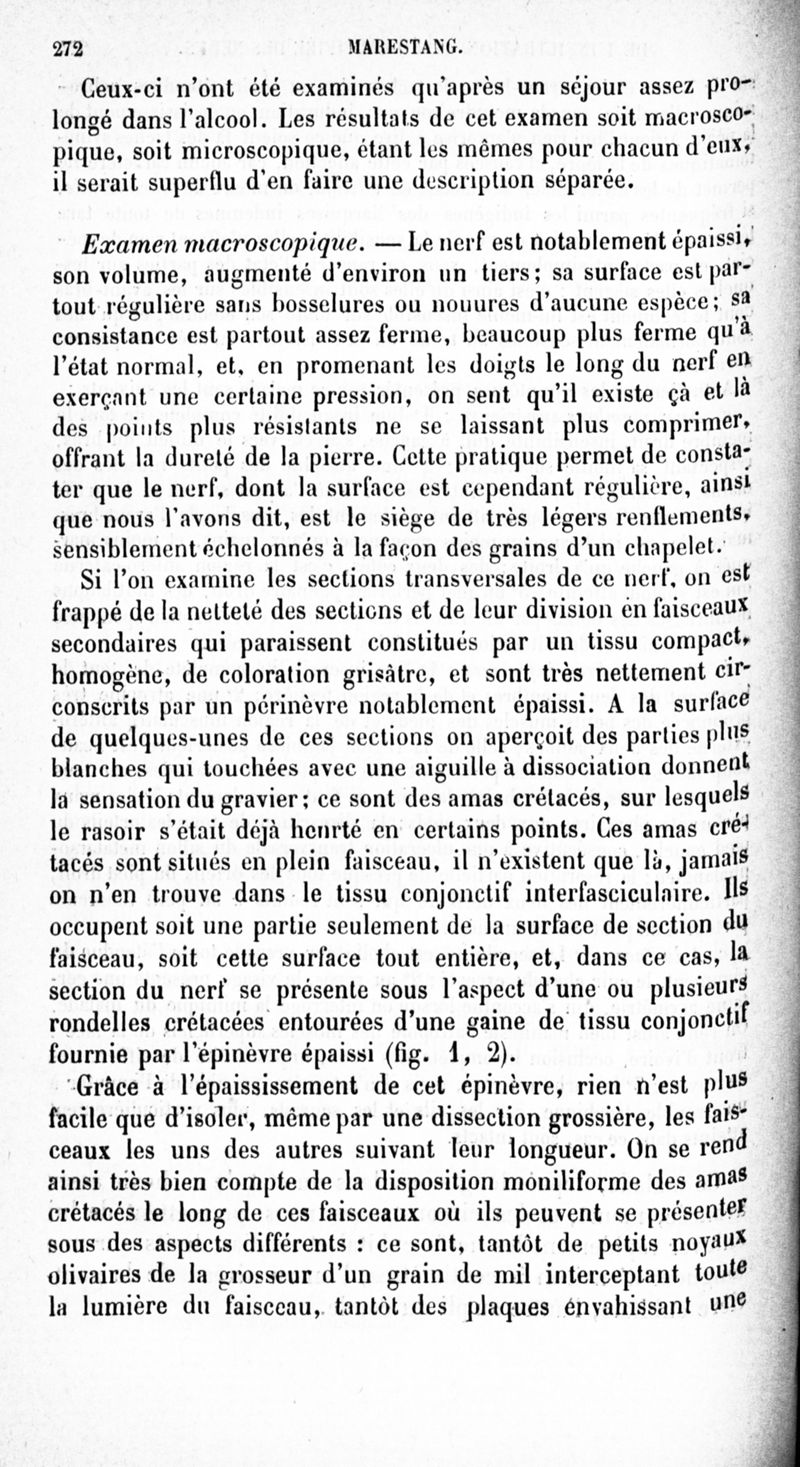 272 MARESTANG.

Ceux-ci n'ont été examinés qu'après un séjour assez prolongé dans l'alcool. Les résultats de cet examen soit macroscopique, soit microscopique, étant les mêmes pour chacun d'eux, il serait superflu d'en faire une description séparée.

Examen macroscopique. — Le nerf est notablement épaissi, son volume, augmenté d'environ un tiers; sa surface est partout régulière sans bosselures ou nouures d'aucune espèce; sa consistance est partout assez ferme, beaucoup plus ferme qu'à l'état normal, et, en promenant les doigts le long du nerf en exerçant une certaine pression, on sent qu'il existe çà et là des points plus résistants ne se laissant plus comprimer, offrant la dureté de la pierre. Cette pratique permet de constater que le nerf, dont la surface est cependant régulière, ainsi que nous l'avons dit, est le siège de très légers renflements, sensiblement échelonnés à la façon des grains d'un chapelet.

Si l'on examine les sections transversales de ce nerf, on est frappé de la netteté des sections et de leur division en faisceaux secondaires qui paraissent constitués par un tissu compact, homogène, de coloration grisâtre, et sont très nettement circonscrits par un périnèvre notablement épaissi. A la surface de quelques-unes de ces sections on aperçoit des parties plus blanches qui touchées avec une aiguille à dissociation donnent la sensation du gravier; ce sont des amas crétacés, sur lesquels le rasoir s'était déjà heurté en certains points. Ces amas crétacés sont situés en plein faisceau, il n'existent que là, jamais on n'en trouve dans le tissu conjonctif interfasciculaire. Ils occupent soit une partie seulement de la surface de section du faisceau, soit cette surface tout entière, et, dans ce cas, la section du nerf se présente sous l'aspect d'une ou plusieurs rondelles crétacées entourées d'une gaine de tissu conjonctif fournie par l'épinèvre épaissi (fig. 1, 2).

Grâce à l'épaississement de cet épinèvre, rien n'est plus facile que d'isoler, même par une dissection grossière, les faisceaux les uns des autres suivant leur longueur. On se rend ainsi très bien compte de la disposition moniliforme des amas crétacés le long de ces faisceaux où ils peuvent se présenter sous des aspects différents : ce sont, tantôt de petits noyaux olivaires de la grosseur d'un grain de mil interceptant toute la lumière du faisceau, tantôt des plaques envahissant une